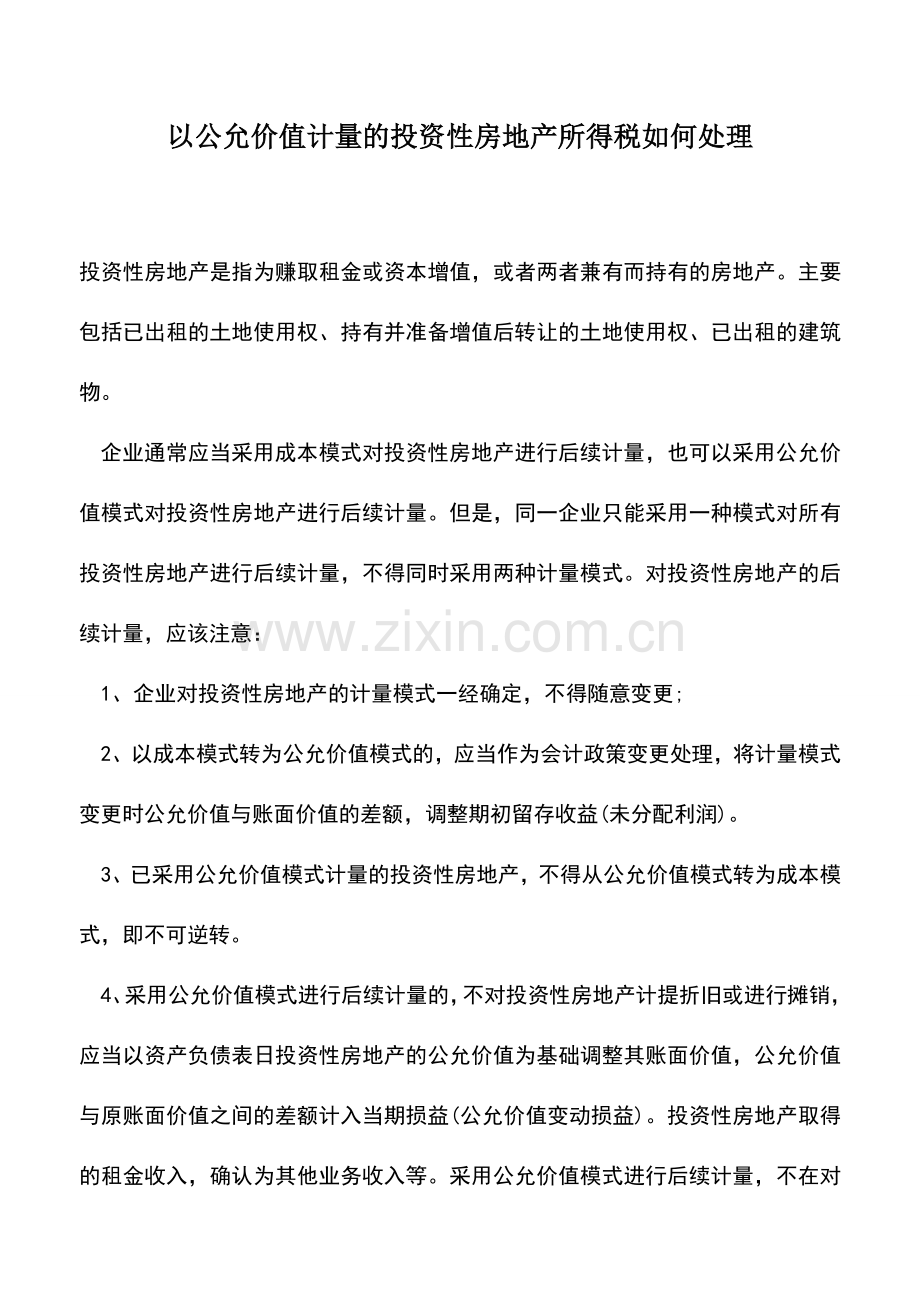 以公允价值计量的投资性房地产所得税如何处理

投资性房地产是指为赚取租金或资本增值，或者两者兼有而持有的房地产。主要包括已出租的土地使用权、持有并准备增值后转让的土地使用权、已出租的建筑物。

企业通常应当采用成本模式对投资性房地产进行后续计量，也可以采用公允价值模式对投资性房地产进行后续计量。但是，同一企业只能采用一种模式对所有投资性房地产进行后续计量，不得同时采用两种计量模式。对投资性房地产的后续计量，应该注意：

www.zixin.com.cn

1、企业对投资性房地产的计量模式一经确定，不得随意变更;

2、以成本模式转为公允价值模式的，应当作为会计政策变更处理，将计量模式变更时公允价值与账面价值的差额，调整期初留存收益(未分配利润)。

3、已采用公允价值模式计量的投资性房地产，不得从公允价值模式转为成本模式，即不可逆转。

4、采用公允价值模式进行后续计量的，不对投资性房地产计提折旧或进行摊销，应当以资产负债表日投资性房地产的公允价值为基础调整其账面价值，公允价值与原账面价值之间的差额计入当期损益(公允价值变动损益)。投资性房地产取得的租金收入，确认为其他业务收入等。采用公允价值模式进行后续计量，不在对